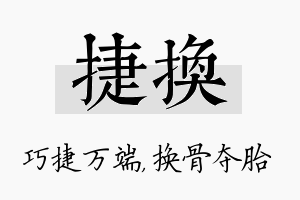 捷换

巧捷万端，换骨夺胎